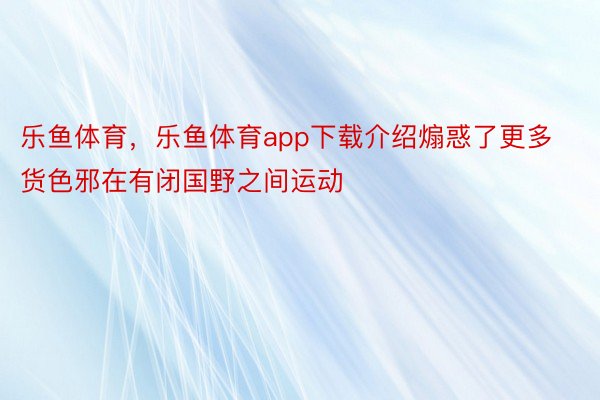 乐鱼体育，乐鱼体育app下载介绍煽惑了更多货色邪在有闭国野之间运动